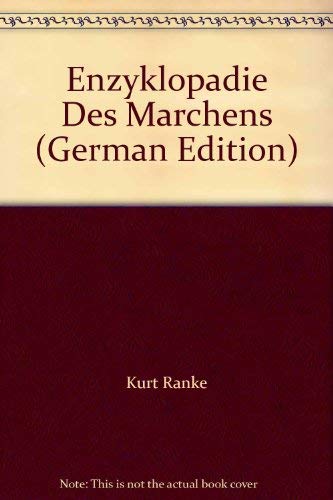 Enzyklopadie Des Marchens (German Edition)

Kurt Ranke

Note: This is not the actual book cover